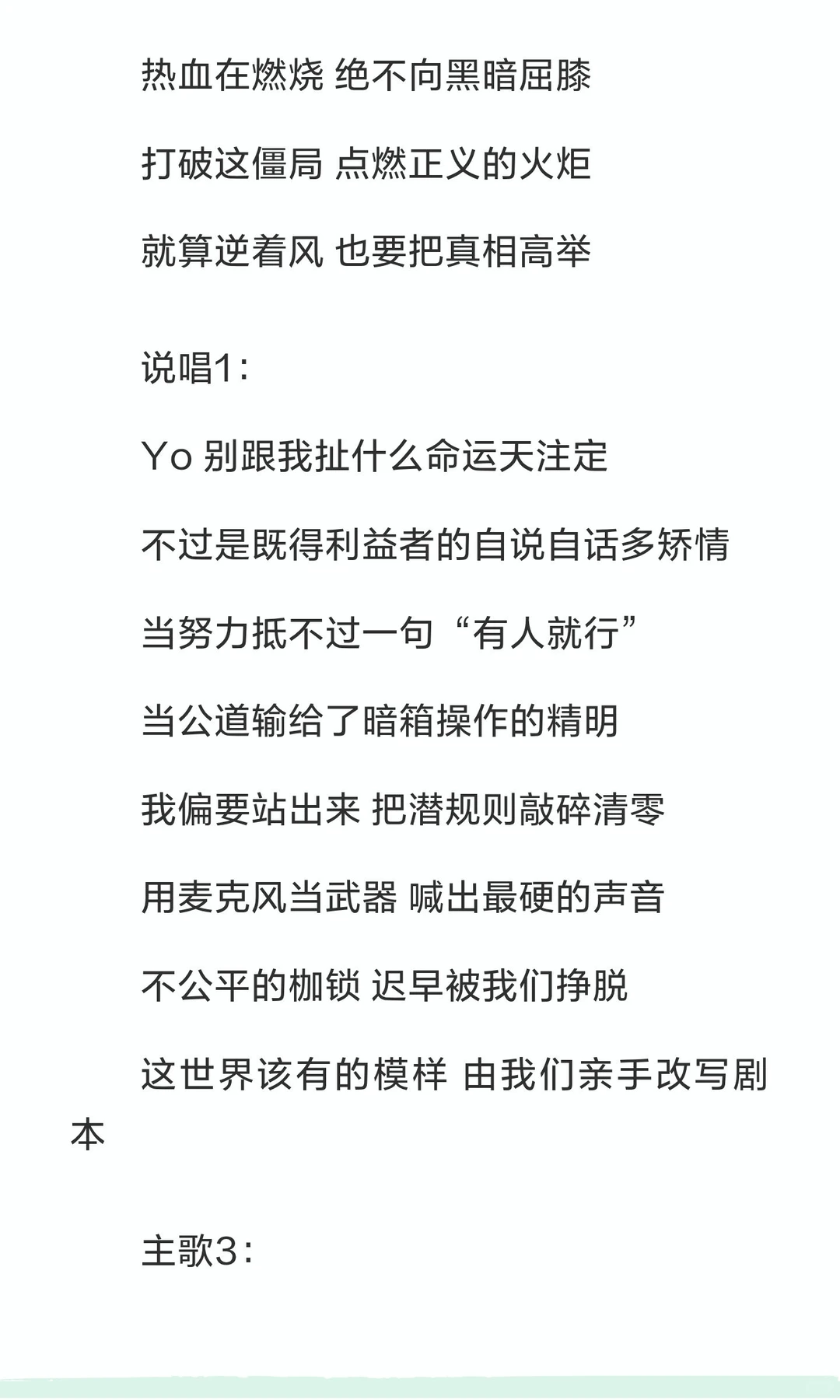 热血在燃烧 绝不向黑暗屈膝

打破这僵局 点燃正义的火炬

就算逆着风 也要把真相高举

说唱1:

Yo 别跟我扯什么命运天注定

不过是既得利益者的自说自话多矫情

当努力抵不过一句“有人就行”

当公道输给了暗箱操作的精明

我偏要站出来 把潜规则敲碎清零

用麦克风当武器 喊出最硬的声音

不公平的枷锁 迟早被我们挣脱

这世界该有的模样 由我们亲手改写剧本

主歌3: